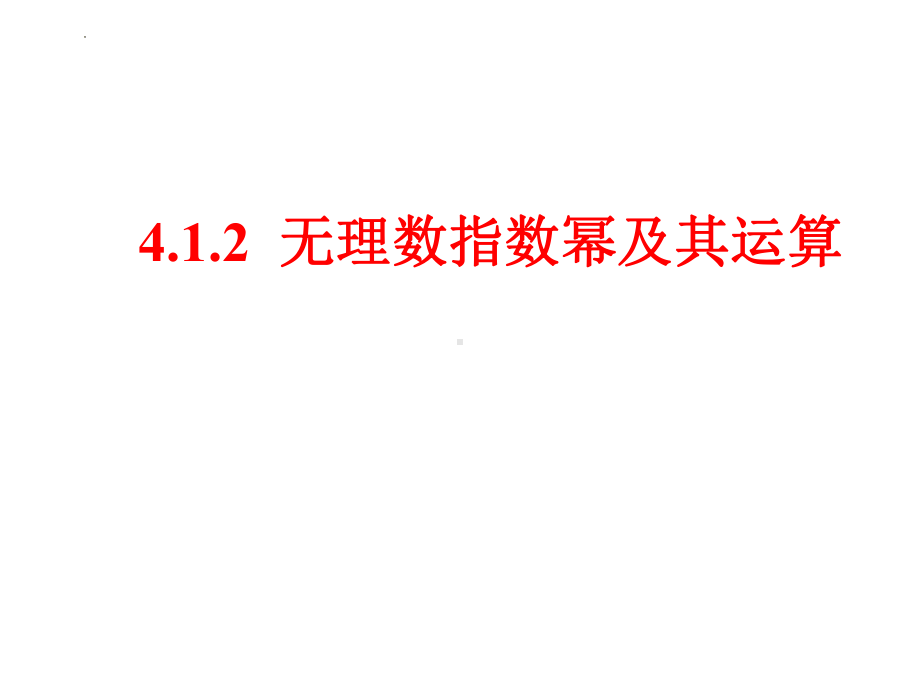 4.1.2 无理数指数幂及其运算